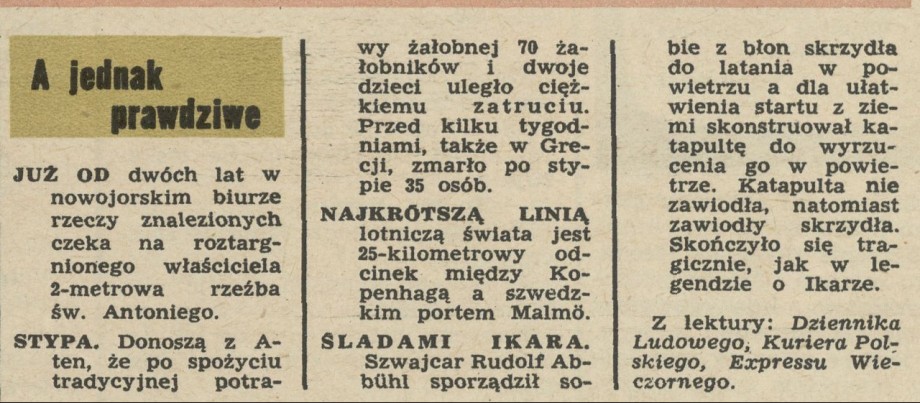 A jednak prawdziwe

JUŻ OD dwóch lat w nowojorskim biurze rzeczy znalezionych czeka na roztargnionego właściciela 2-metrowa rzeźba św. Antoniego.

STYPA. Donoszą z Aten, że po spożyciu tradycyjnej potrawy żałobnej 70 żałobników i dwoje dzieci uległo ciężkiemu zatruciu. Przed kilku tygodniami, także w Grecji, zmarło po stypie 35 osób.

NAJKRÓTSZĄ LINIĄ lotniczą świata jest 25-kilometrowy odcinek między Kopenhagą a szwedzkim portem Malmö.

ŚLADAMI IKARA. Szwajcar Rudolf Abbühl sporządził sobie z błon skrzydła do latania w powietrzu a dla ułatwienia startu z ziemi skonstruował katapultę do wyrzucenia go w powietrze. Katapulta nie zawiodła, natomiast zawiodły skrzydła. Skończyło się tragicznie, jak w legendzie o Ikarze.

Z lektury: Dziennika Ludowego, Kuriera Polskiego, Expressu Wieczornego.